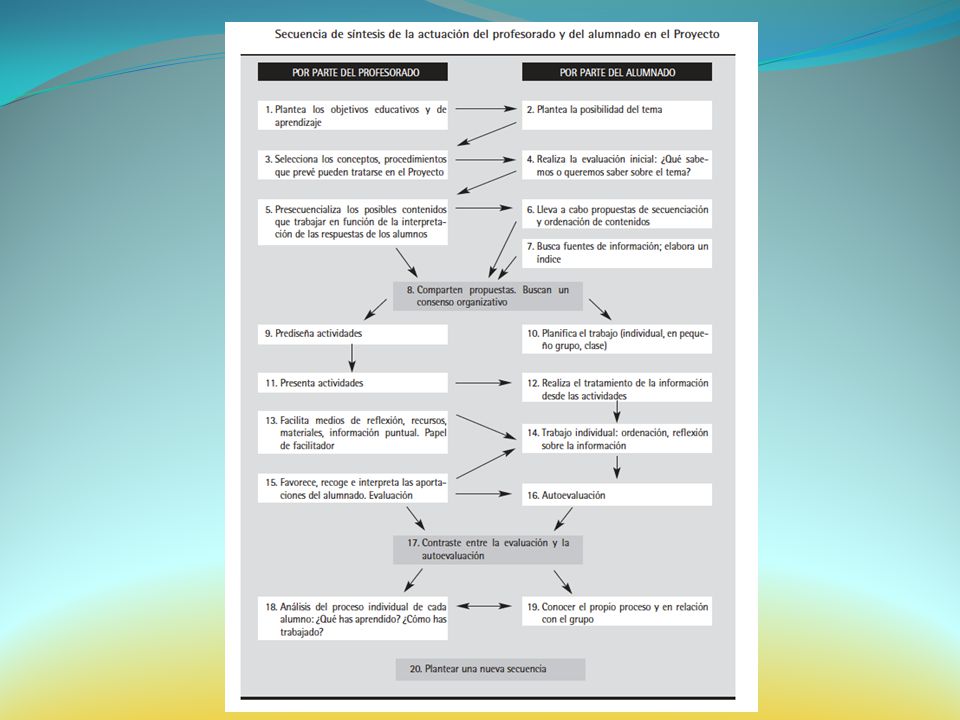 Secuencia de síntesis de la actuación del profesorado y del alumnado en el Proyecto

POR PARTE DEL PROFESORADO

POR PARTE DEL ALUMNADO

1. Plantea los objetivos educativos y de aprendizaje

2. Plantea la posibilidad del tema

3. Selecciona los conceptos, procedimientos que prevé pueden tratarse en el Proyecto

4. Realiza la evaluación inicial: ¿Qué sabemos o queremos saber sobre el tema?

5. Presecuencializa los posibles contenidos que trabajar en función de la interpretación de las respuestas de los alumnos

6. Lleva a cabo propuestas de secuenciación y ordenación de contenidos

7. Busca fuentes de información; elabora un índice

8. Comparten propuestas. Buscan un consenso organizativo

9. Prediseña actividades

10. Planifica el trabajo (individual, en pequeño grupo, clase)

11. Presenta actividades

12. Realiza el tratamiento de la información desde las actividades

13. Facilita medios de reflexión, recursos, materiales, información puntual. Papel de facilitador

14. Trabajo individual: ordenación, reflexión sobre la información

15. Favorece, recoge e interpreta las aportaciones del alumnado. Evaluación

16. Autoevaluación

17. Contraste entre la evaluación y la autoevaluación

18. Análisis del proceso individual de cada alumno: ¿Qué has aprendido? ¿Cómo has trabajado?

19. Conocer el propio proceso y en relación con el grupo

20. Plantear una nueva secuencia